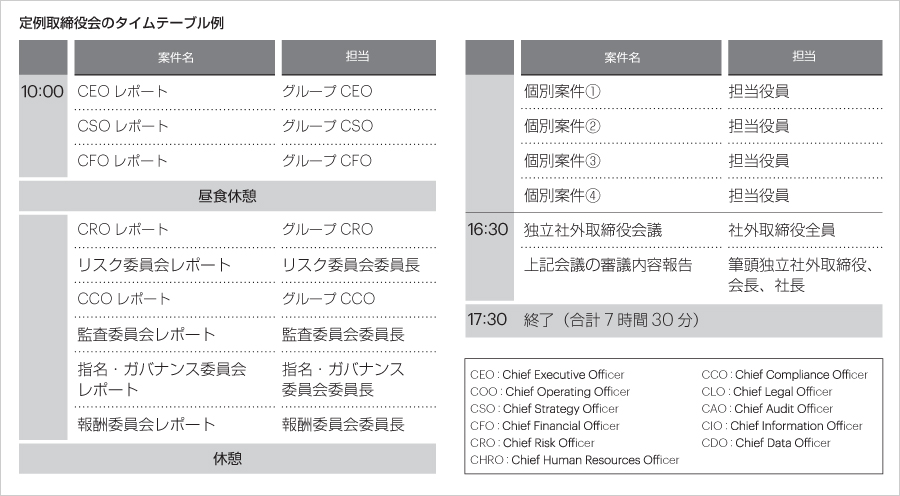 定例取締役会のタイムテーブル例

| | 案件名 | 担当 |
|---|---|---|
| 10:00 | CEO レポート | グループ CEO |
| | CSO レポート | グループ CSO |
| | CFO レポート | グループ CFO |
| 昼食休憩 | | |
| | CRO レポート | グループ CRO |
| | リスク委員会レポート | リスク委員会委員長 |
| | CCO レポート | グループ CCO |
| | 監査委員会レポート | 監査委員会委員長 |
| | 指名・ガバナンス委員会レポート | 指名・ガバナンス委員会委員長 |
| | 報酬委員会レポート | 報酬委員会委員長 |
| 休憩 | | |

| | 案件名 | 担当 |
|---|---|---|
| | 個別案件① | 担当役員 |
| | 個別案件② | 担当役員 |
| | 個別案件③ | 担当役員 |
| | 個別案件④ | 担当役員 |
| 16:30 | 独立社外取締役会議 | 社外取締役全員 |
| | 上記会議の審議内容報告 | 筆頭独立社外取締役、会長、社長 |
| 17:30 | 終了（合計 7 時間 30 分） | |

CEO : Chief Executive Officer
COO : Chief Operating Officer
CSO : Chief Strategy Officer
CFO : Chief Financial Officer
CRO : Chief Risk Officer
CHRO : Chief Human Resources Officer
CCO : Chief Compliance Officer
CLO : Chief Legal Officer
CAO : Chief Audit Officer
CIO : Chief Information Officer
CDO : Chief Data Officer